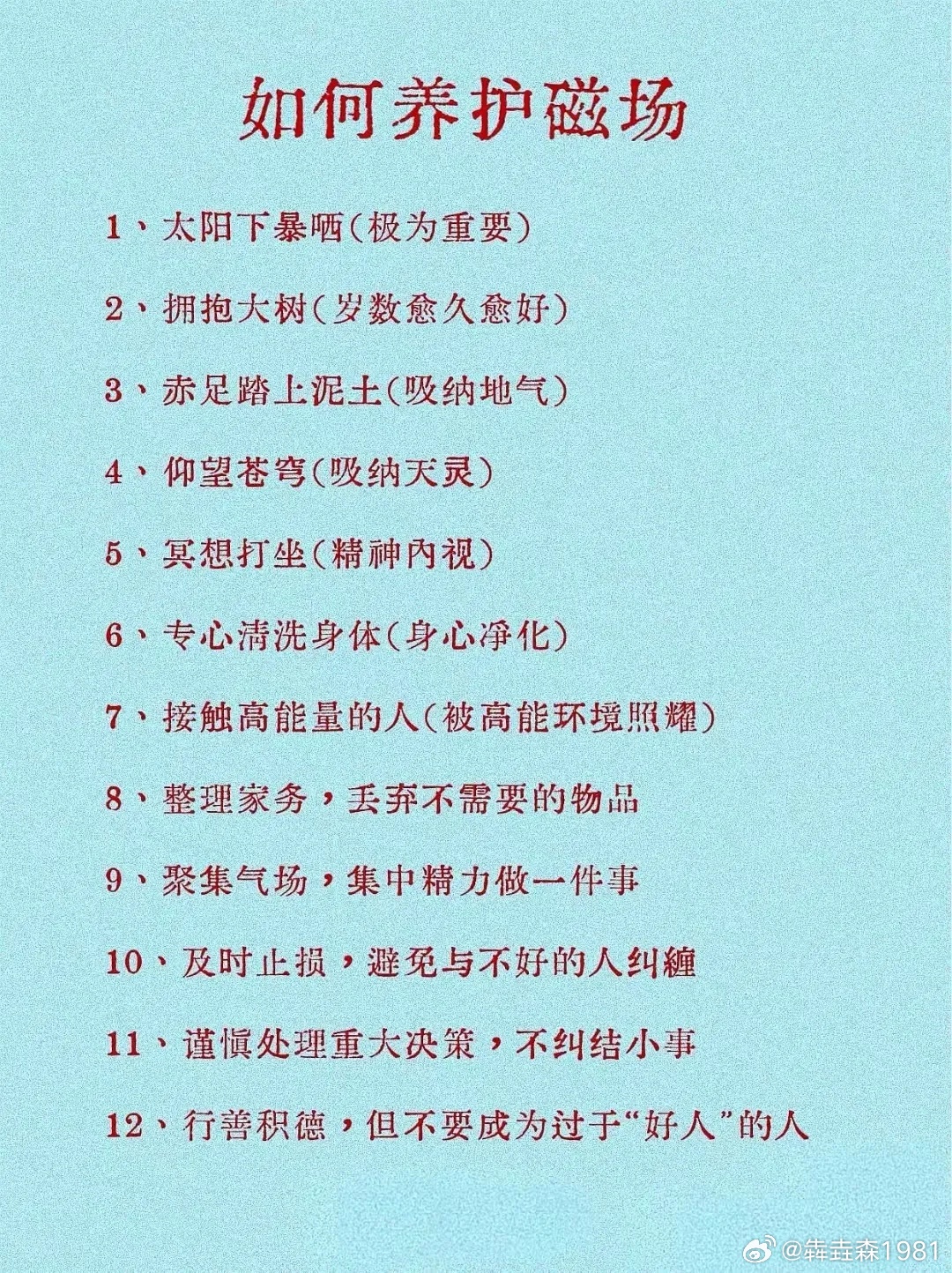 如何养护磁场

1、太阳下暴晒（极为重要）

2、拥抱大树（岁数愈久愈好）

3、赤足踏上泥土（吸纳地气）

4、仰望苍穹（吸纳天灵）

5、冥想打坐（精神内视）

6、专心清洗身体（身心净化）

7、接触高能量的人（被高能环境照耀）

8、整理家务，丢弃不需要的物品

9、聚集气场，集中精力做一件事

10、及时止损，避免与不好的人纠缠

11、谨慎处理重大决策，不纠结小事

12、行善积德，但不要成为过于“好人”的人

@犇垚森1981